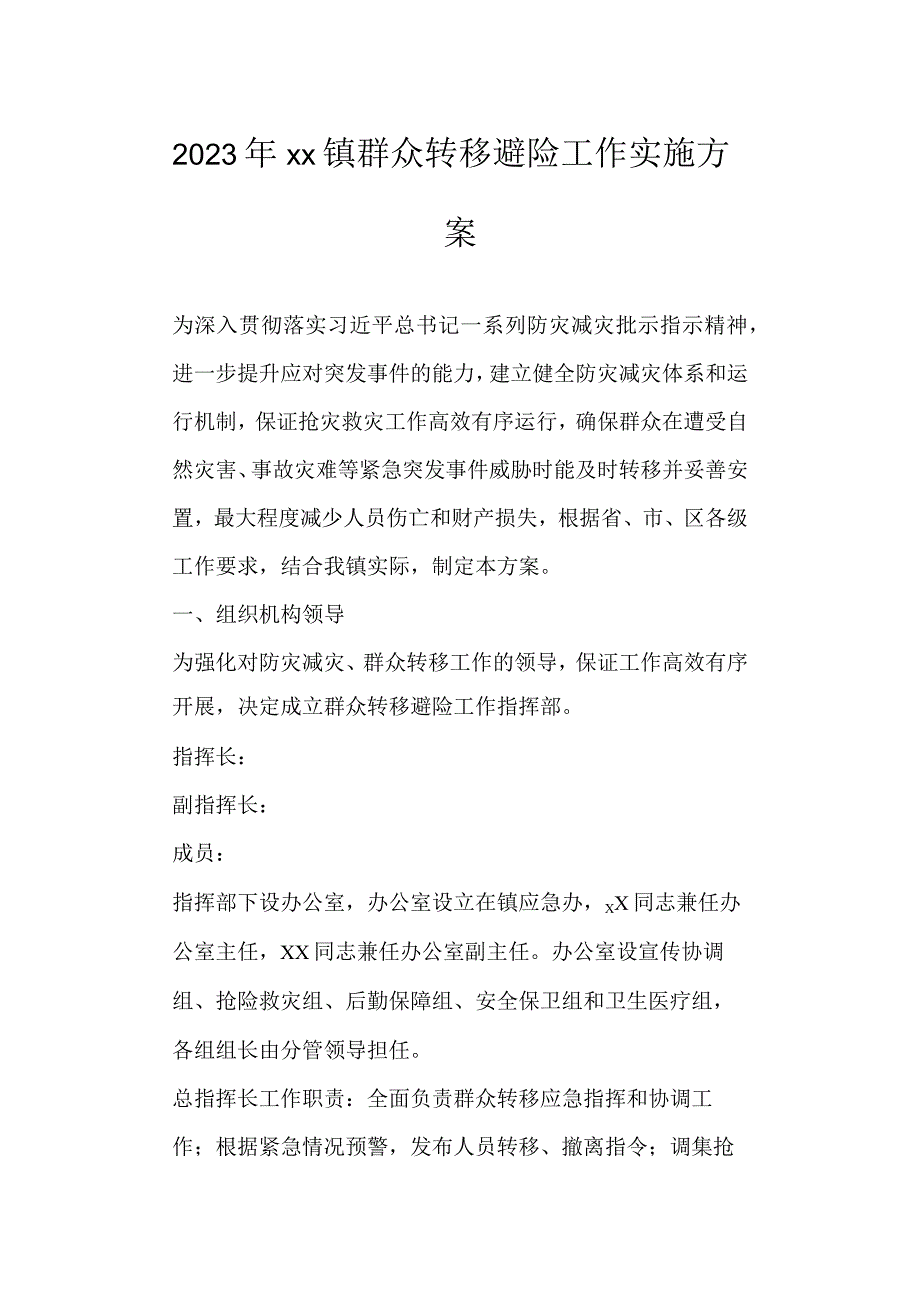 2023年xx镇群众转移避险工作实施方案

为深入贯彻落实习近平总书记一系列防灾减灾批示指示精神，进一步提升应对突发事件的能力，建立健全防灾减灾体系和运行机制，保证抢灾救灾工作高效有序运行，确保群众在遭受自然灾害、事故灾难等紧急突发事件威胁时能及时转移并妥善安置，最大程度减少人员伤亡和财产损失，根据省、市、区各级工作要求，结合我镇实际，制定本方案。

一、组织机构领导

为强化对防灾减灾、群众转移工作的领导，保证工作高效有序开展，决定成立群众转移避险工作指挥部。

指挥长：

副指挥长：

成员：

指挥部下设办公室，办公室设立在镇应急办，xX同志兼任办公室主任，XX同志兼任办公室副主任。办公室设宣传协调组、抢险救灾组、后勤保障组、安全保卫组和卫生医疗组，各组组长由分管领导担任。

总指挥长工作职责：全面负责群众转移应急指挥和协调工作；根据紧急情况预警，发布人员转移、撤离指令；调集抢